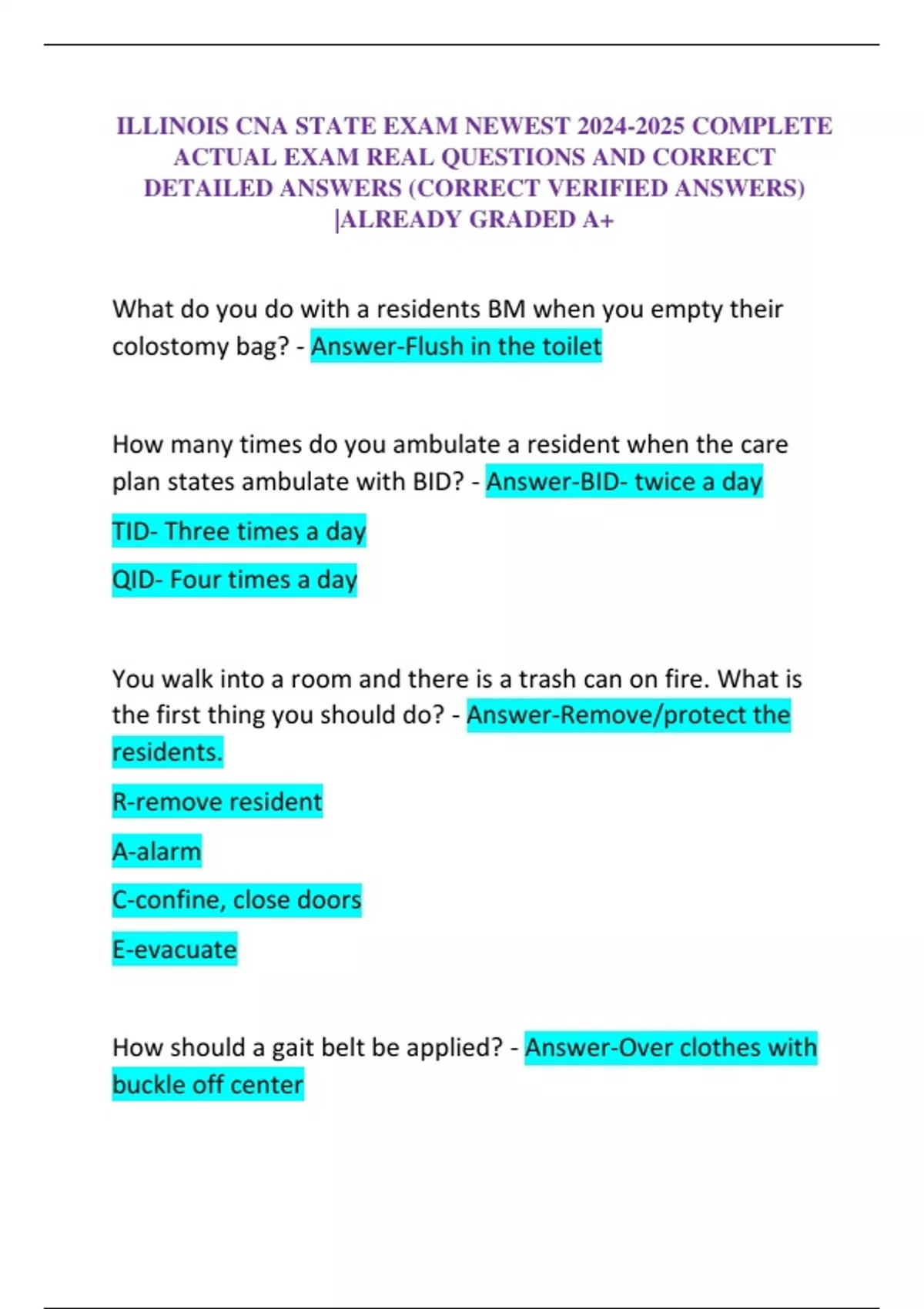 ILLINOIS CNA STATE EXAM NEWEST 2024-2025 COMPLETE ACTUAL EXAM REAL QUESTIONS AND CORRECT DETAILED ANSWERS (CORRECT VERIFIED ANSWERS) |ALREADY GRADED A+

What do you do with a residents BM when you empty their colostomy bag? - Answer-Flush in the toilet

How many times do you ambulate a resident when the care plan states ambulate with BID? - Answer-BID- twice a day

TID- Three times a day

QID- Four times a day

You walk into a room and there is a trash can on fire. What is the first thing you should do? - Answer-Remove/protect the residents.

R-remove resident

A-alarm

C-confine, close doors

E-evacuate

How should a gait belt be applied? - Answer-Over clothes with buckle off center